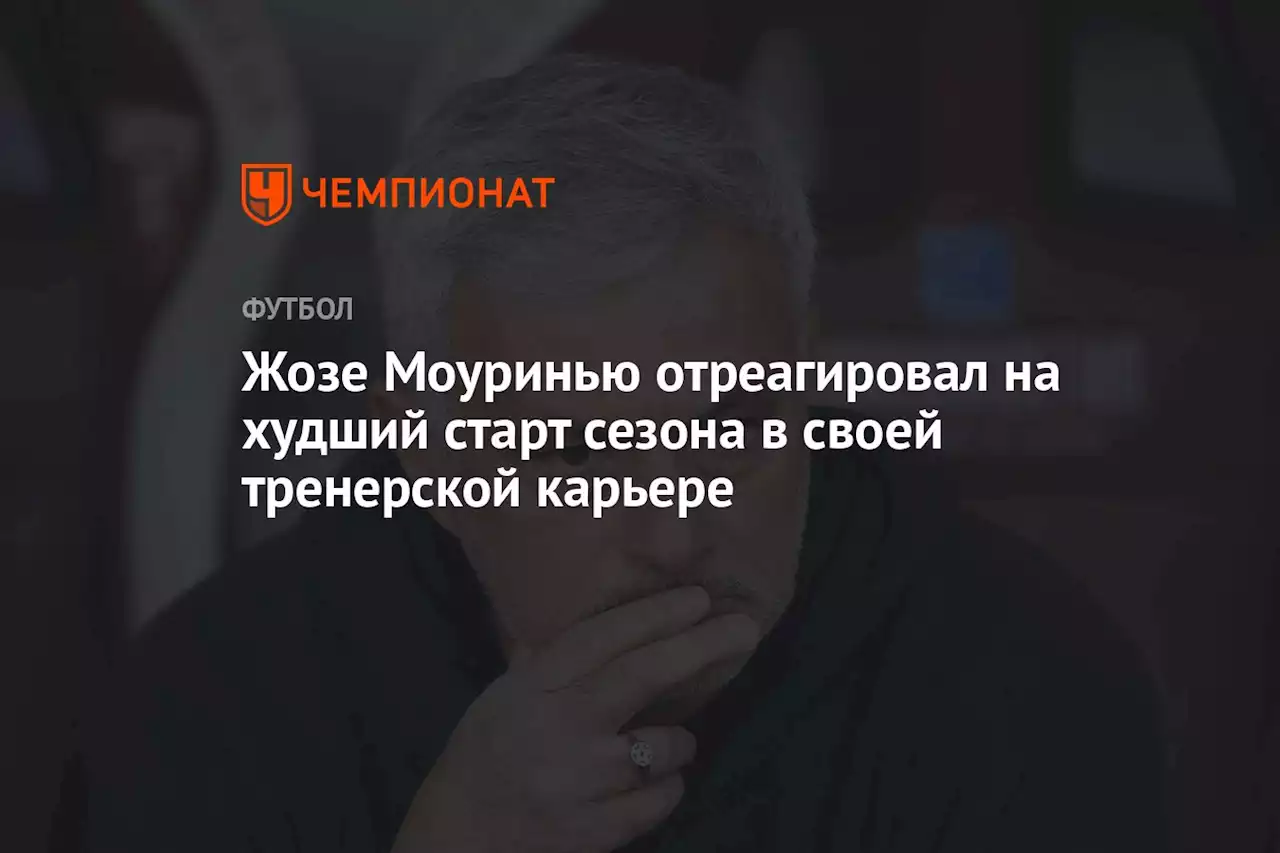 ЧЕМПИОНАТ

ФУТБОЛ

Жозе Моуринью отреагировал на худший старт сезона в своей тренерской карьере